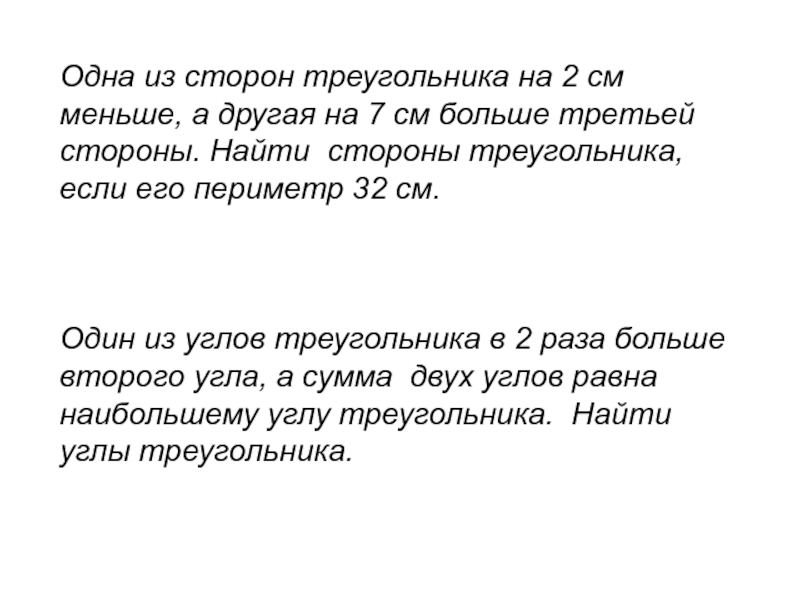 Одна из сторон треугольника на 2 см меньше, а другая на 7 см больше третьей стороны. Найти стороны треугольника, если его периметр 32 см.

Один из углов треугольника в 2 раза больше второго угла, а сумма двух углов равна наибольшему углу треугольника. Найти углы треугольника.